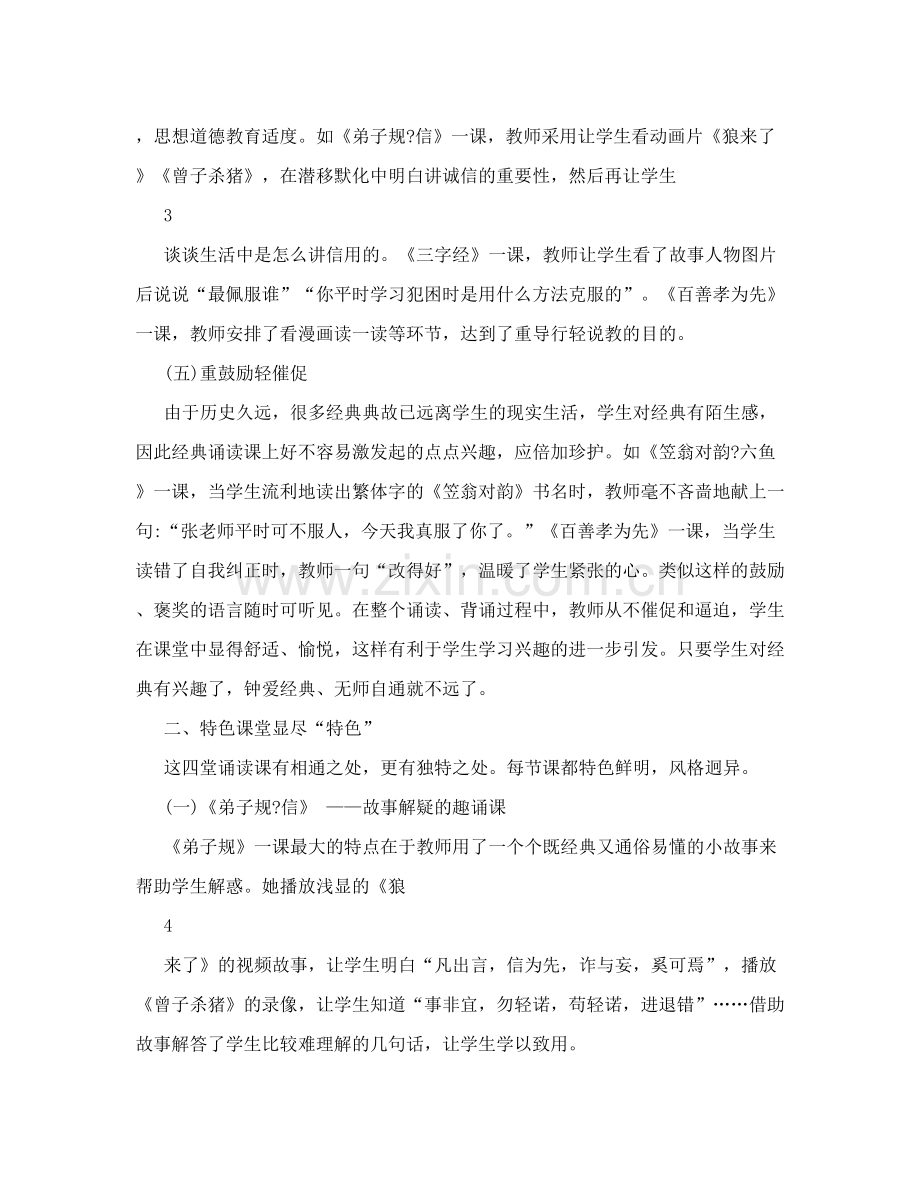 ，思想道德教育适度。如《弟子规?信》一课，教师采用让学生看动画片《狼来了》《曾子杀猪》，在潜移默化中明白讲诚信的重要性，然后再让学生

3

谈谈生活中是怎么讲信用的。《三字经》一课，教师让学生看了故事人物图片后说说“最佩服谁”“你平时学习犯困时是用什么方法克服的”。《百善孝为先》一课，教师安排了看漫画读一读等环节，达到了重导行轻说教的目的。

(五)重鼓励轻催促

由于历史久远，很多经典典故已远离学生的现实生活，学生对经典有陌生感，因此经典诵读课上好不容易激发起的点点兴趣，应倍加珍护。如《笠翁对韵?六鱼》一课，当学生流利地读出繁体字的《笠翁对韵》书名时，教师毫不吝啬地献上一句:“张老师平时可不服人，今天我真服了你了。”《百善孝为先》一课，当学生读错了自我纠正时，教师一句“改得好”，温暖了学生紧张的心。类似这样的鼓励、褒奖的语言随时可听见。在整个诵读、背诵过程中，教师从不催促和逼迫，学生在课堂中显得舒适、愉悦，这样有利于学生学习兴趣的进一步引发。只要学生对经典有兴趣了，钟爱经典、无师自通就不远了。

二、特色课堂显尽“特色”

这四堂诵读课有相通之处，更有独特之处。每节课都特色鲜明，风格迥异。

(一)《弟子规?信》 ——故事解疑的趣诵课

《弟子规》一课最大的特点在于教师用了一个个既经典又通俗易懂的小故事来帮助学生解惑。她播放浅显的《狼

4

来了》的视频故事，让学生明白“凡出言，信为先，诈与妄，奚可焉”，播放《曾子杀猪》的录像，让学生知道“事非宜，勿轻诺，苟轻诺，进退错”……借助故事解答了学生比较难理解的几句话，让学生学以致用。

www.zixin.com.cn